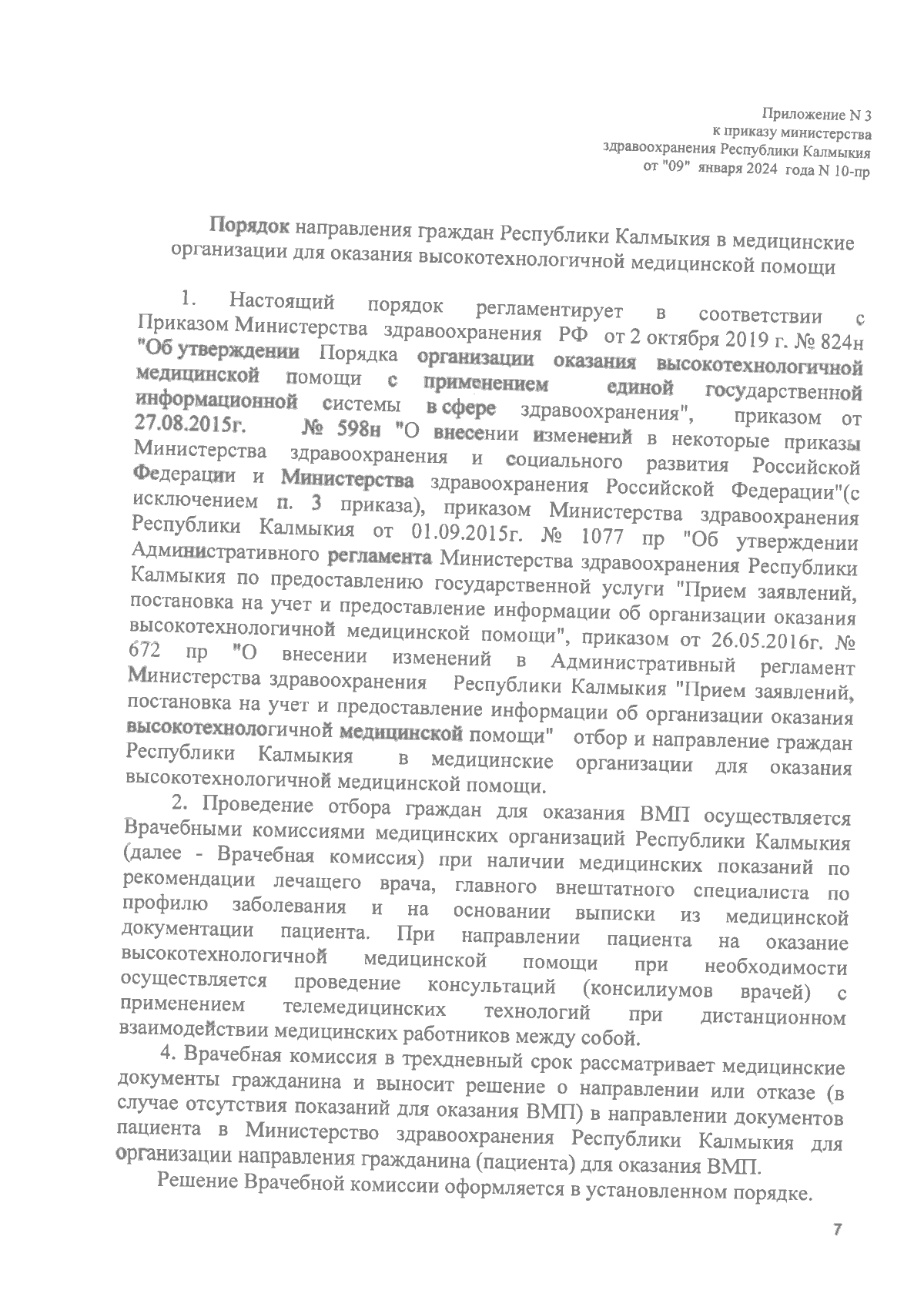 Приложение N 3
к приказу министерства
здравоохранения Республики Калмыкия
от "09" января 2024 года N 10-пр

Порядок направления граждан Республики Калмыкия в медицинские организации для оказания высокотехнологичной медицинской помощи

1. Настоящий порядок регламентирует в соответствии с Приказом Министерства здравоохранения РФ от 2 октября 2019 г. № 824н "Об утверждении Порядка организации оказания высокотехнологичной медицинской помощи с применением единой государственной информационной системы в сфере здравоохранения", приказом от 27.08.2015г. № 598н "О внесении изменений в некоторые приказы Министерства здравоохранения и социального развития Российской Федерации и Министерства здравоохранения Российской Федерации"(с исключением п. 3 приказа), приказом Министерства здравоохранения Республики Калмыкия от 01.09.2015г. № 1077 пр "Об утверждении Административного регламента Министерства здравоохранения Республики Калмыкия по предоставлению государственной услуги "Прием заявлений, постановка на учет и предоставление информации об организации оказания высокотехнологичной медицинской помощи", приказом от 26.05.2016г. № 672 пр "О внесении изменений в Административный регламент Министерства здравоохранения Республики Калмыкия "Прием заявлений, постановка на учет и предоставление информации об организации оказания высокотехнологичной медицинской помощи" отбор и направление граждан Республики Калмыкия в медицинские организации для оказания высокотехнологичной медицинской помощи.

2. Проведение отбора граждан для оказания ВМП осуществляется Врачебными комиссиями медицинских организаций Республики Калмыкия (далее - Врачебная комиссия) при наличии медицинских показаний по рекомендации лечащего врача, главного внештатного специалиста по профилю заболевания и на основании выписки из медицинской документации пациента. При направлении пациента на оказание высокотехнологичной медицинской помощи при необходимости осуществляется проведение консультаций (консилиумов врачей) с применением телемедицинских технологий при дистанционном взаимодействии медицинских работников между собой.

4. Врачебная комиссия в трехдневный срок рассматривает медицинские документы гражданина и выносит решение о направлении или отказе (в случае отсутствия показаний для оказания ВМП) в направлении документов пациента в Министерство здравоохранения Республики Калмыкия для организации направления гражданина (пациента) для оказания ВМП.

Решение Врачебной комиссии оформляется в установленном порядке.

7